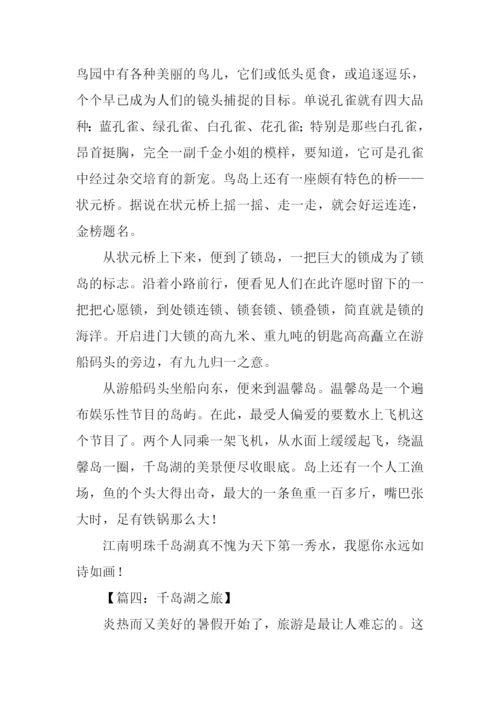 鸟园中有各种美丽的鸟儿，它们或低头觅食，或追逐逗乐，个个早已成为人们的镜头捕捉的目标。单说孔雀就有四大品种：蓝孔雀、绿孔雀、白孔雀、花孔雀；特别是那些白孔雀，昂首挺胸，完全一副千金小姐的模样，要知道，它可是孔雀中经过杂交培育的新宠。鸟岛上还有一座颇有特色的桥——状元桥。据说在状元桥上摇一摇、走一走，就会好运连连，金榜题名。

从状元桥上下来，便到了锁岛，一把巨大的锁成为了锁岛的标志。沿着小路前行，便看见人们在此许愿时留下的一把把心愿锁，到处锁连锁、锁套锁、锁叠锁，简直就是锁的海洋。开启进门大锁的高九米、重九吨的钥匙高高矗立在游船码头的旁边，有九九归一之意。

从游船码头坐船向东，便来到温馨岛。温馨岛是一个遍布娱乐性节目的岛屿。在此，最受人偏爱的要数水上飞机这个节目了。两个人同乘一架飞机，从水面上缓缓起飞，绕温馨岛一圈，千岛湖的美景便尽收眼底。岛上还有一个人工渔场，鱼的个头大得出奇，最大的一条鱼重一百多斤，嘴巴张大时，足有铁锅那么大！

江南明珠千岛湖真不愧为天下第一秀水，我愿你永远如诗如画！

【篇四：千岛湖之旅】

炎热而又美好的暑假开始了，旅游是最让人难忘的。这